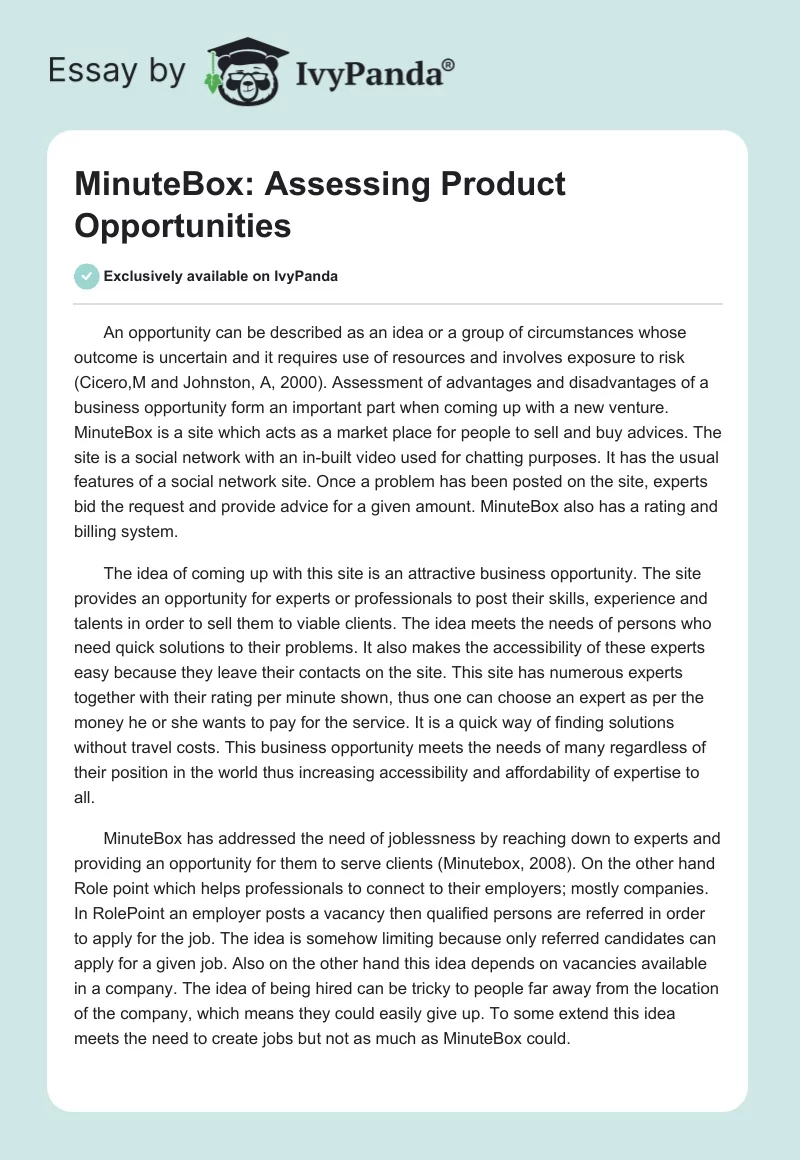 Essay by IvyPanda®

MinuteBox: Assessing Product Opportunities

Exclusively available on IvyPanda

An opportunity can be described as an idea or a group of circumstances whose outcome is uncertain and it requires use of resources and involves exposure to risk (Cicero,M and Johnston, A, 2000). Assessment of advantages and disadvantages of a business opportunity form an important part when coming up with a new venture. MinuteBox is a site which acts as a market place for people to sell and buy advices. The site is a social network with an in-built video used for chatting purposes. It has the usual features of a social network site. Once a problem has been posted on the site, experts bid the request and provide advice for a given amount. MinuteBox also has a rating and billing system.

The idea of coming up with this site is an attractive business opportunity. The site provides an opportunity for experts or professionals to post their skills, experience and talents in order to sell them to viable clients. The idea meets the needs of persons who need quick solutions to their problems. It also makes the accessibility of these experts easy because they leave their contacts on the site. This site has numerous experts together with their rating per minute shown, thus one can choose an expert as per the money he or she wants to pay for the service. It is a quick way of finding solutions without travel costs. This business opportunity meets the needs of many regardless of their position in the world thus increasing accessibility and affordability of expertise to all.

MinuteBox has addressed the need of joblessness by reaching down to experts and providing an opportunity for them to serve clients (Minutebox, 2008). On the other hand Role point which helps professionals to connect to their employers; mostly companies. In RolePoint an employer posts a vacancy then qualified persons are referred in order to apply for the job. The idea is somehow limiting because only referred candidates can apply for a given job. Also on the other hand this idea depends on vacancies available in a company. The idea of being hired can be tricky to people far away from the location of the company, which means they could easily give up. To some extend this idea meets the need to create jobs but not as much as MinuteBox could.